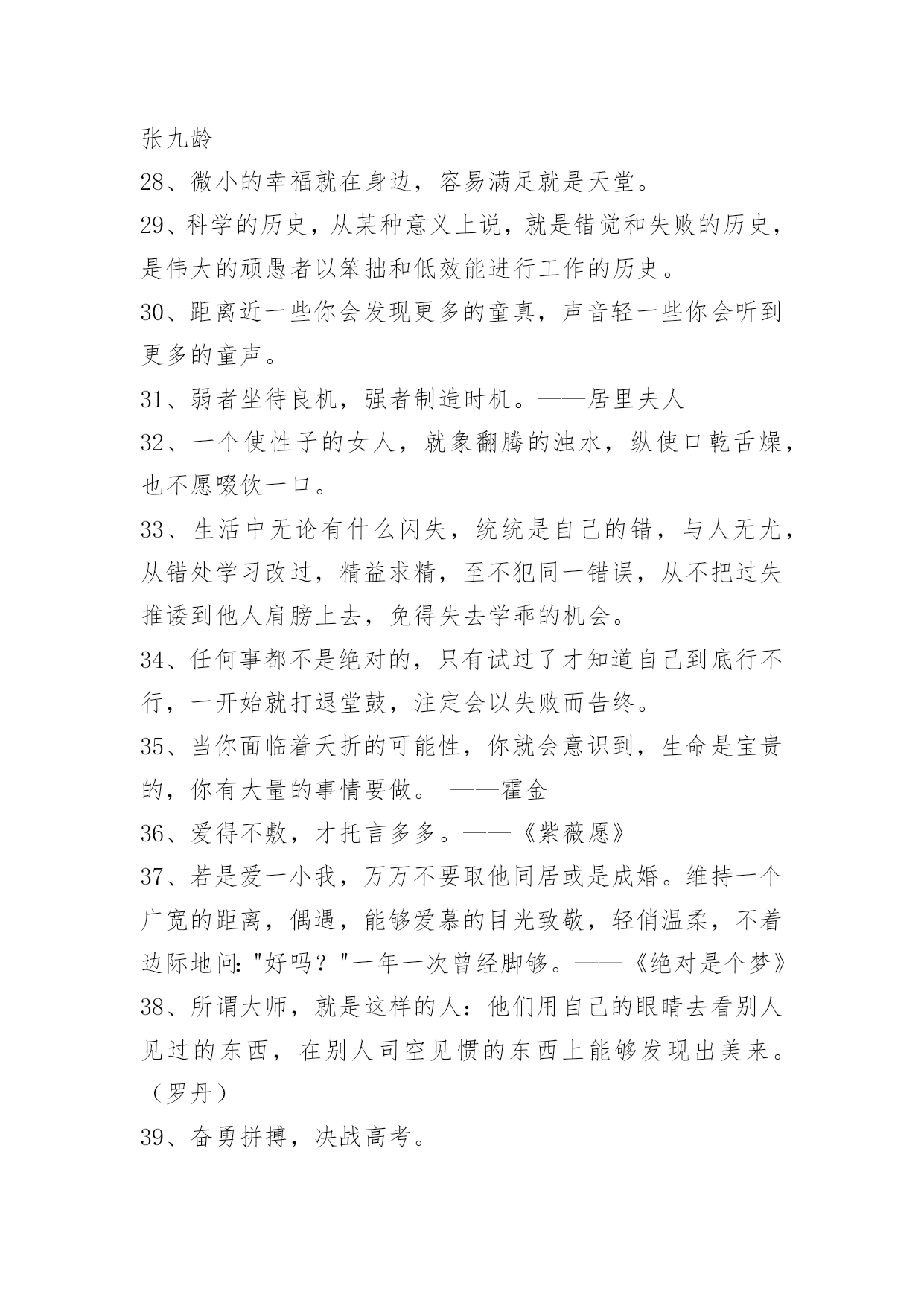 张九龄

28、微小的幸福就在身边，容易满足就是天堂。

29、科学的历史，从某种意义上说，就是错觉和失败的历史，是伟大的顽愚者以笨拙和低效能进行工作的历史。

30、距离近一些你会发现更多的童真，声音轻一些你会听到更多的童声。

31、弱者坐待良机，强者制造时机。——居里夫人

32、一个使性子的女人，就象翻腾的浊水，纵使口乾舌燥，也不愿啜饮一口。

33、生活中无论有什么闪失，统统是自己的错，与人无尤，从错处学习改过，精益求精，至不犯同一错误，从不把过失推诿到他人肩膀上去，免得失去学乖的机会。

34、任何事都不是绝对的，只有试过了才知道自己到底行不行，一开始就打退堂鼓，注定会以失败而告终。

35、当你面临着夭折的可能性，你就会意识到，生命是宝贵的，你有大量的事情要做。 ——霍金

36、爱得不敷，才托言多多。——《紫薇愿》

37、若是爱一小我，万万不要取他同居或是成婚。维持一个广宽的距离，偶遇，能够爱慕的目光致敬，轻俏温柔，不着边际地问："好吗？"一年一次曾经脚够。——《绝对是个梦》

38、所谓大师，就是这样的人：他们用自己的眼睛去看别人见过的东西，在别人司空见惯的东西上能够发现出美来。（罗丹）

39、奋勇拼搏，决战高考。